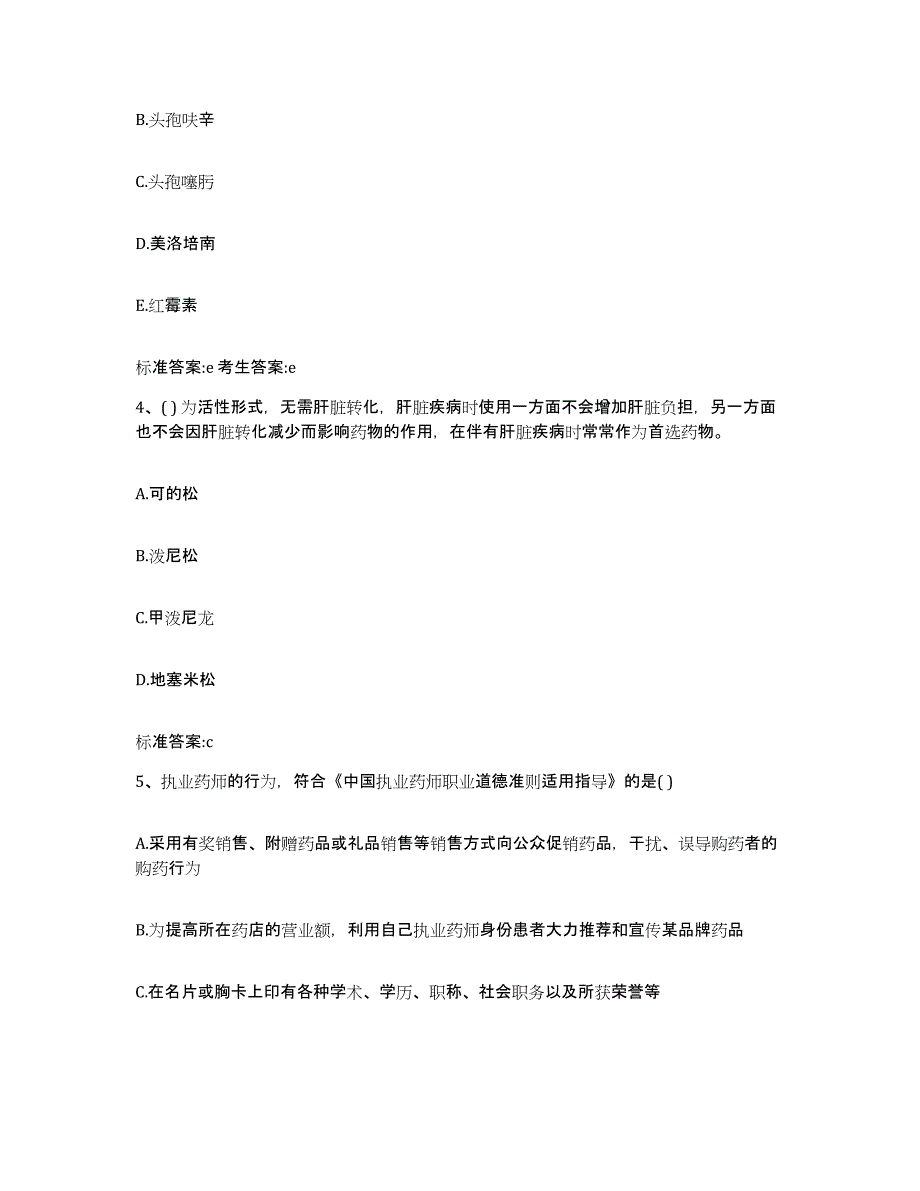 B.头孢呋辛

C.头孢噻肟

D.美洛培南

E.红霉素

标准答案:e 考生答案:e

4、( ) 为活性形式，无需肝脏转化，肝脏疾病时使用一方面不会增加肝脏负担，另一方面也不会因肝脏转化减少而影响药物的作用，在伴有肝脏疾病时常常作为首选药物。

A.可的松

B.泼尼松

C.甲泼尼龙

D.地塞米松

标准答案:c

5、执业药师的行为，符合《中国执业药师职业道德准则适用指导》的是( )

A.采用有奖销售、附赠药品或礼品销售等销售方式向公众促销药品，干扰、误导购药者的购药行为

B.为提高所在药店的营业额，利用自己执业药师身份患者大力推荐和宣传某品牌药品

C.在名片或胸卡上印有各种学术、学历、职称、社会职务以及所获荣誉等